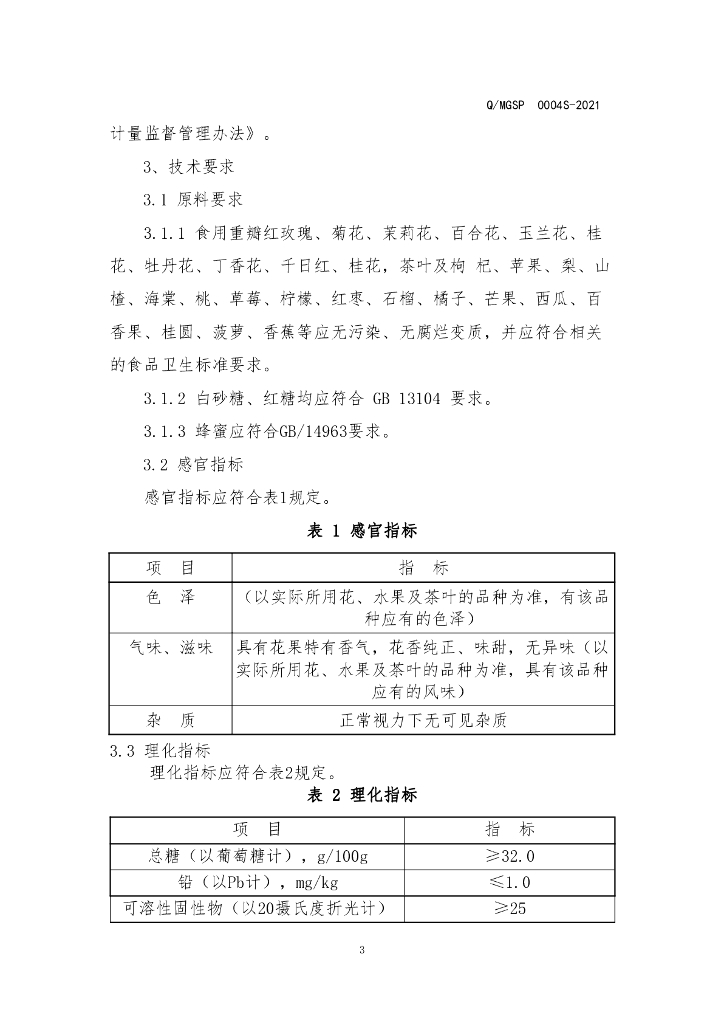 Q/MGSP 0004S-2021

计量监督管理办法》。

3、技术要求

3.1 原料要求

3.1.1 食用重瓣红玫瑰、菊花、茉莉花、百合花、玉兰花、桂花、牡丹花、丁香花、千日红、桂花，茶叶及枸 杞、苹果、梨、山楂、海棠、桃、草莓、柠檬、红枣、石榴、橘子、芒果、西瓜、百香果、桂圆、菠萝、香蕉等应无污染、无腐烂变质，并应符合相关的食品卫生标准要求。

3.1.2 白砂糖、红糖均应符合 GB 13104 要求。

3.1.3 蜂蜜应符合GB/14963要求。

3.2 感官指标

感官指标应符合表1规定。

表 1 感官指标

| 项 目 | 指 标 |
|---|---|
| 色 泽 | （以实际所用花、水果及茶叶的品种为准，有该品种应有的色泽） |
| 气味、滋味 | 具有花果特有香气，花香纯正、味甜，无异味（以实际所用花、水果及茶叶的品种为准，具有该品种应有的风味） |
| 杂 质 | 正常视力下无可见杂质 |

3.3 理化指标

理化指标应符合表2规定。

表 2 理化指标

| 项 目 | 指 标 |
|---|---|
| 总糖（以葡萄糖计），g/100g | ≥32.0 |
| 铅（以Pb计），mg/kg | ≤1.0 |
| 可溶性固性物（以20摄氏度折光计） | ≥25 |

3